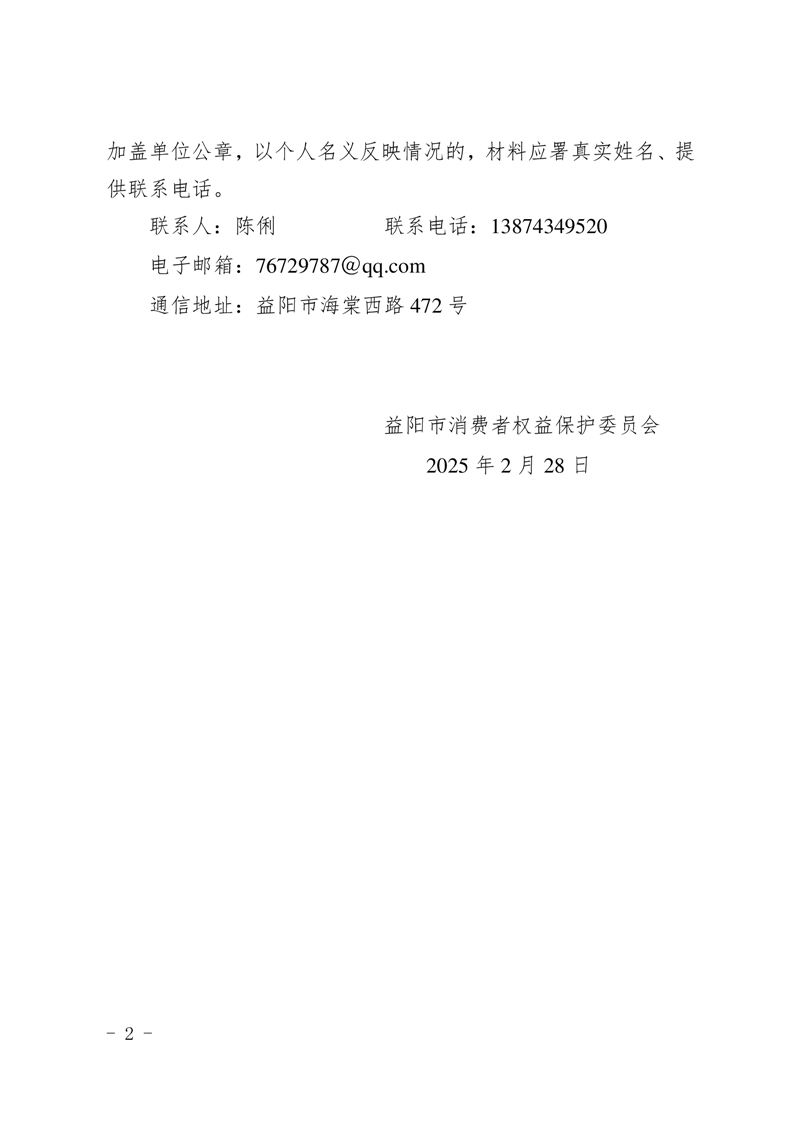 加盖单位公章，以个人名义反映情况的，材料应署真实姓名、提供联系电话。

联系人：陈俐 联系电话：13874349520

电子邮箱：76729787@qq.com

通信地址：益阳市海棠西路472号

益阳市消费者权益保护委员会

2025年2月28日

- 2 -